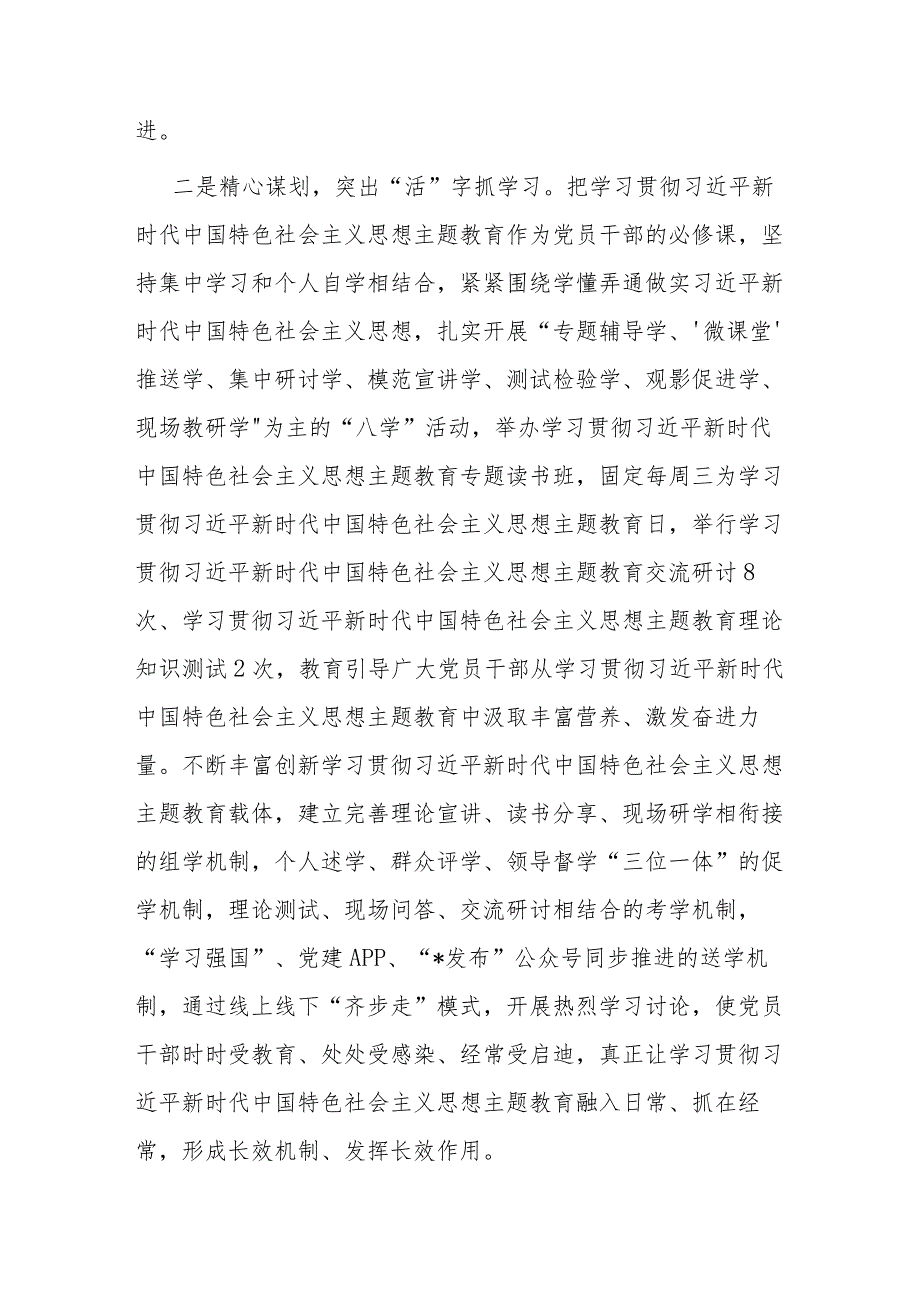 进。

二是精心谋划，突出“活”字抓学习。把学习贯彻习近平新时代中国特色社会主义思想主题教育作为党员干部的必修课，坚持集中学习和个人自学相结合，紧紧围绕学懂弄通做实习近平新时代中国特色社会主义思想，扎实开展“专题辅导学、'微课堂'推送学、集中研讨学、模范宣讲学、测试检验学、观影促进学、现场教研学"为主的“八学”活动，举办学习贯彻习近平新时代中国特色社会主义思想主题教育专题读书班，固定每周三为学习贯彻习近平新时代中国特色社会主义思想主题教育日，举行学习贯彻习近平新时代中国特色社会主义思想主题教育交流研讨8次、学习贯彻习近平新时代中国特色社会主义思想主题教育理论知识测试2次，教育引导广大党员干部从学习贯彻习近平新时代中国特色社会主义思想主题教育中汲取丰富营养、激发奋进力量。不断丰富创新学习贯彻习近平新时代中国特色社会主义思想主题教育载体，建立完善理论宣讲、读书分享、现场研学相衔接的组学机制，个人述学、群众评学、领导督学“三位一体”的促学机制，理论测试、现场问答、交流研讨相结合的考学机制，“学习强国”、党建APP、“*发布”公众号同步推进的送学机制，通过线上线下“齐步走”模式，开展热烈学习讨论，使党员干部时时受教育、处处受感染、经常受启迪，真正让学习贯彻习近平新时代中国特色社会主义思想主题教育融入日常、抓在经常，形成长效机制、发挥长效作用。